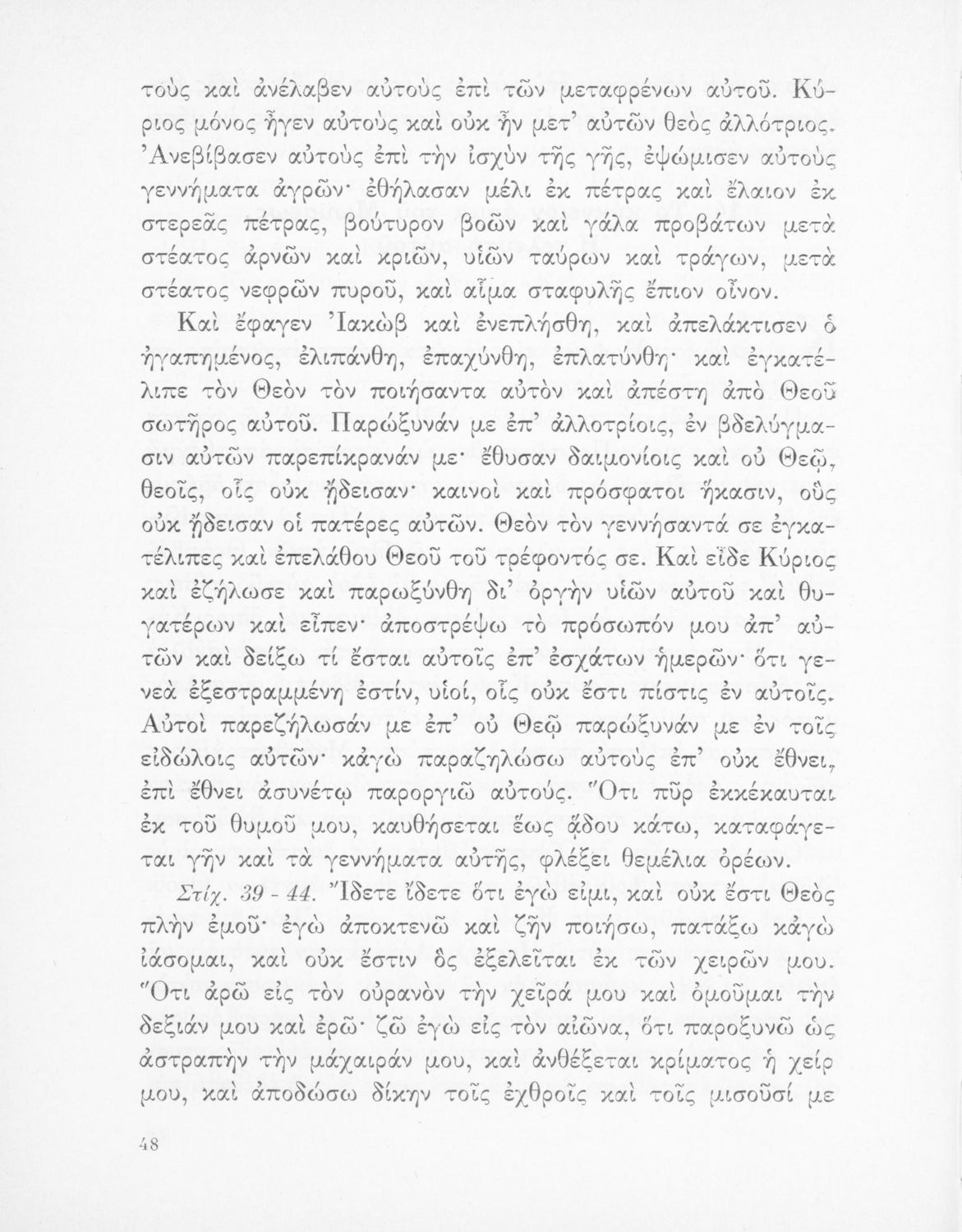 τοὺς καὶ ἀνέλαβεν αὐτοὺς ἐπὶ τῶν μεταφρένων αὐτοῦ. Κύριος μόνος ἦγεν αὐτοὺς καὶ οὐκ ἦν μετ' αὐτῶν θεὸς ἀλλότριος. Ἀνεβίβασεν αὐτοὺς ἐπὶ τὴν ἰσχὺν τῆς γῆς, ἐψώμισεν αὐτοὺς γεννήματα ἀγρῶν· ἐθήλασαν μέλι ἐκ πέτρας καὶ ἔλαιον ἐκ στερεᾶς πέτρας, βούτυρον βοῶν καὶ γάλα προβάτων μετὰ στέατος ἀρνῶν καὶ κριῶν, υἱῶν ταύρων καὶ τράγων, μετὰ στέατος νεφρῶν πυροῦ, καὶ αἷμα σταφυλῆς ἔπιον οἶνον.

Καὶ ἔφαγεν Ἰακὼβ καὶ ἐνεπλήσθη, καὶ ἀπελάκτισεν ὁ ἠγαπημένος, ἐλιπάνθη, ἐπαχύνθη, ἐπλατύνθη· καὶ ἐγκατέλιπε τὸν Θεὸν τὸν ποιήσαντα αὐτὸν καὶ ἀπέστη ἀπὸ Θεοῦ σωτῆρος αὐτοῦ. Παρώξυνάν με ἐπ' ἀλλοτρίοις, ἐν βδελύγμασιν αὐτῶν παρεπίκρανάν με· ἔθυσαν δαιμονίοις καὶ οὐ Θεῷ, θεοῖς, οἷς οὐκ ᾔδεισαν· καινοὶ καὶ πρόσφατοι ἥκασιν, οὓς οὐκ ᾔδεισαν οἱ πατέρες αὐτῶν. Θεὸν τὸν γεννήσαντά σε ἐγκατέλιπες καὶ ἐπελάθου Θεοῦ τοῦ τρέφοντός σε. Καὶ εἶδε Κύριος καὶ ἐζήλωσε καὶ παρωξύνθη δι' ὀργὴν υἱῶν αὐτοῦ καὶ θυγατέρων καὶ εἶπεν· ἀποστρέψω τὸ πρόσωπόν μου ἀπ' αὐτῶν καὶ δείξω τί ἔσται αὐτοῖς ἐπ' ἐσχάτων ἡμερῶν· ὅτι γενεὰ ἐξεστραμμένη ἐστίν, υἱοί, οἷς οὐκ ἔστι πίστις ἐν αὐτοῖς. Αὐτοὶ παρεζήλωσάν με ἐπ' οὐ Θεῷ παρώξυνάν με ἐν τοῖς εἰδώλοις αὐτῶν· κἀγὼ παραζηλώσω αὐτοὺς ἐπ' οὐκ ἔθνει, ἐπὶ ἔθνει ἀσυνέτῳ παροργιῶ αὐτούς. Ὅτι πῦρ ἐκκέκαυται ἐκ τοῦ θυμοῦ μου, καυθήσεται ἕως ᾅδου κάτω, καταφάγεται γῆν καὶ τὰ γεννήματα αὐτῆς, φλέξει θεμέλια ὀρέων.

Στίχ. 39 - 44. Ἴδετε ἴδετε ὅτι ἐγώ εἰμι, καὶ οὐκ ἔστι Θεὸς πλὴν ἐμοῦ· ἐγὼ ἀποκτενῶ καὶ ζῆν ποιήσω, πατάξω κἀγὼ ἰάσομαι, καὶ οὐκ ἔστιν ὃς ἐξελεῖται ἐκ τῶν χειρῶν μου. Ὅτι ἀρῶ εἰς τὸν οὐρανὸν τὴν χεῖρά μου καὶ ὀμοῦμαι τὴν δεξιάν μου καὶ ἐρῶ· ζῶ ἐγὼ εἰς τὸν αἰῶνα, ὅτι παροξυνῶ ὡς ἀστραπὴν τὴν μάχαιράν μου, καὶ ἀνθέξεται κρίματος ἡ χείρ μου, καὶ ἀποδώσω δίκην τοῖς ἐχθροῖς καὶ τοῖς μισοῦσί με

48